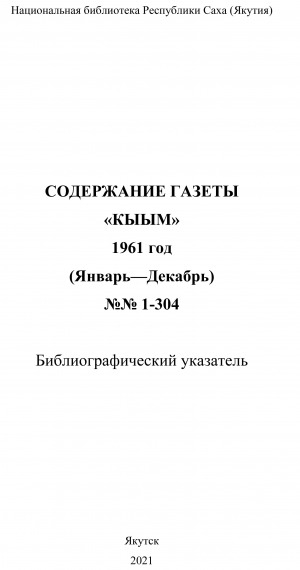 Национальная библиотека Республики Саха (Якутия)

СОДЕРЖАНИЕ ГАЗЕТЫ
«КЫЫМ»
1961 год
(Январь—Декабрь)
№№ 1-304

Библиографический указатель

Якутск
2021